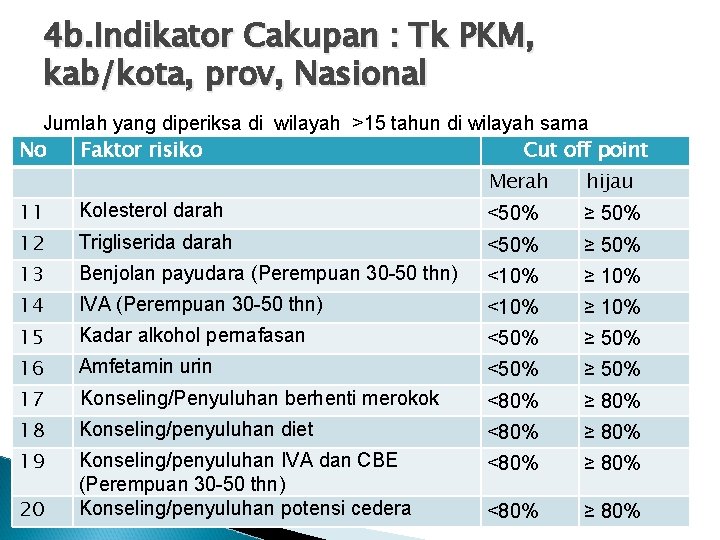 4b.Indikator Cakupan : Tk PKM, kab/kota, prov, Nasional

Jumlah yang diperiksa di wilayah >15 tahun di wilayah sama

| No | Faktor risiko | Cut off point | |
|---|---|---|---|
| | | Merah | hijau |
| 11 | Kolesterol darah | <50% | ≥ 50% |
| 12 | Trigliserida darah | <50% | ≥ 50% |
| 13 | Benjolan payudara (Perempuan 30-50 thn) | <10% | ≥ 10% |
| 14 | IVA (Perempuan 30-50 thn) | <10% | ≥ 10% |
| 15 | Kadar alkohol pernafasan | <50% | ≥ 50% |
| 16 | Amfetamin urin | <50% | ≥ 50% |
| 17 | Konseling/Penyuluhan berhenti merokok | <80% | ≥ 80% |
| 18 | Konseling/penyuluhan diet | <80% | ≥ 80% |
| 19 | Konseling/penyuluhan IVA dan CBE (Perempuan 30-50 thn) | <80% | ≥ 80% |
| 20 | Konseling/penyuluhan potensi cedera | <80% | ≥ 80% |